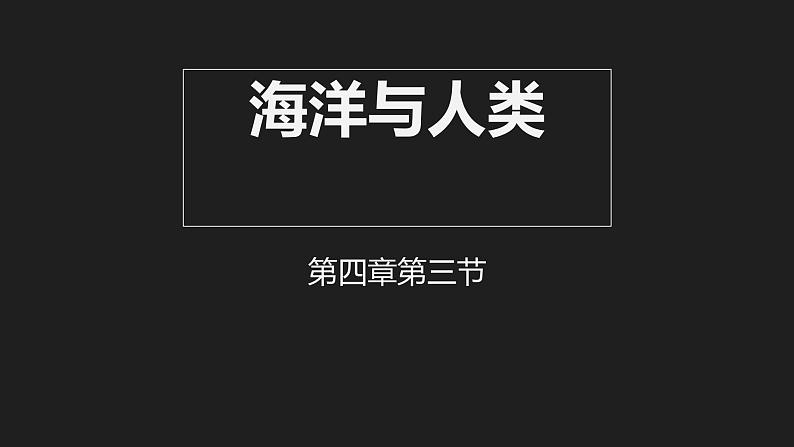 海洋与人类

第四章第三节